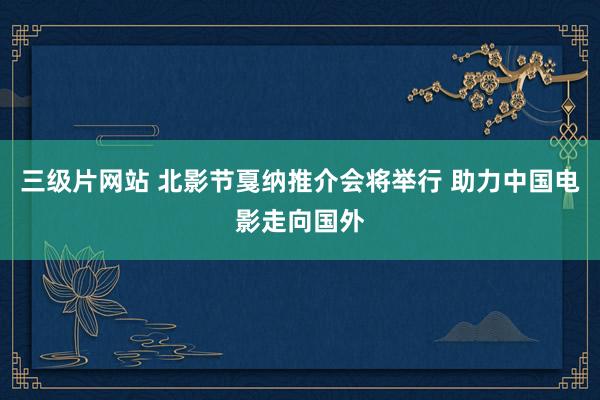 三级片网站 北影节戛纳推介会将举行 助力中国电影走向国外